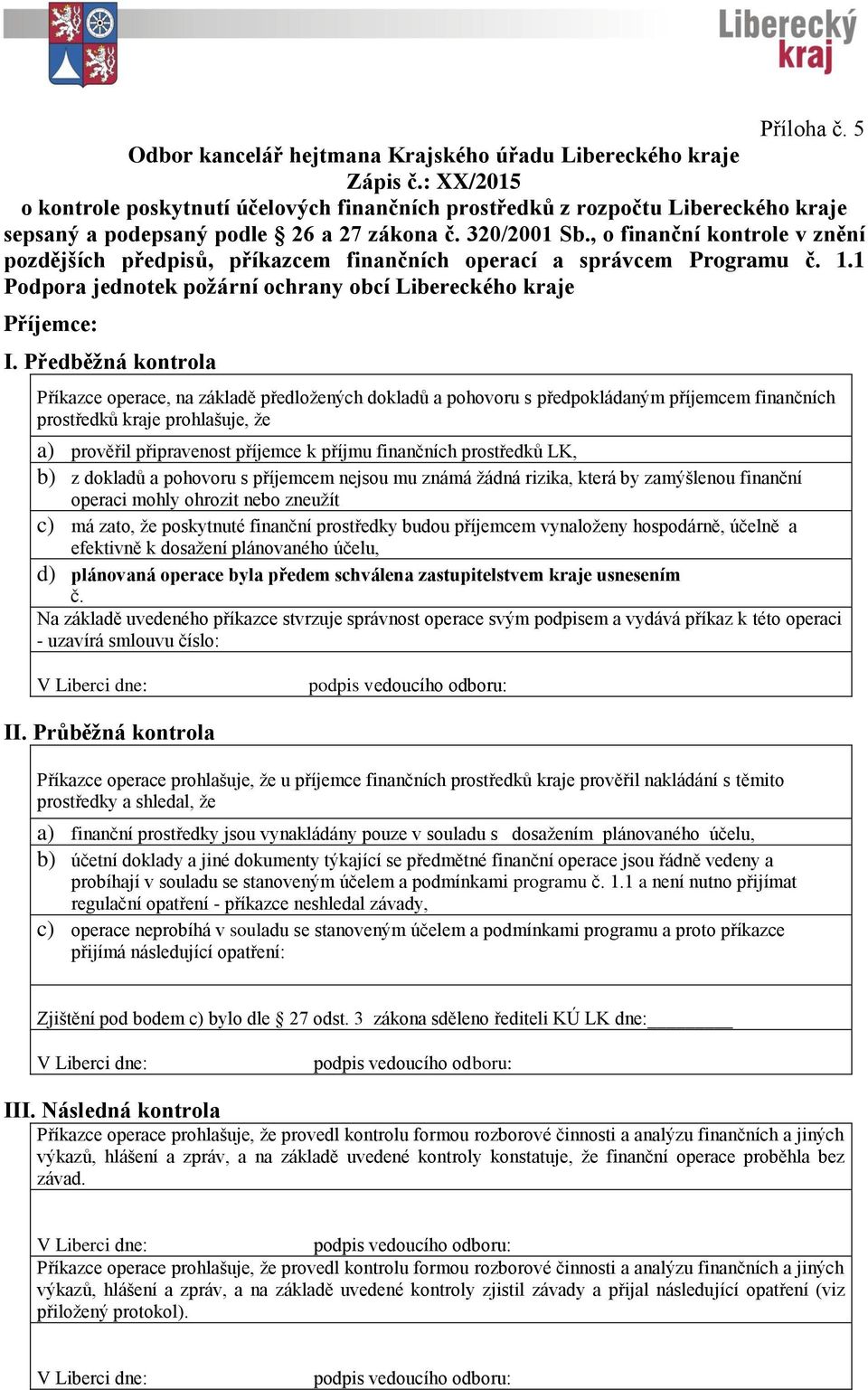 Liberecký kraj

Příloha č. 5

Odbor kancelář hejtmana Krajského úřadu Libereckého kraje
Zápis č.: XX/2015
o kontrole poskytnutí účelových finančních prostředků z rozpočtu Libereckého kraje sepsaný a podepsaný podle 26 a 27 zákona č. 320/2001 Sb., o finanční kontrole v znění pozdějších předpisů, příkazcem finančních operací a správcem Programu č. 1.1 Podpora jednotek požární ochrany obcí Libereckého kraje

Příjemce:

I. Předběžná kontrola

Příkazce operace, na základě předložených dokladů a pohovoru s předpokládaným příjemcem finančních prostředků kraje prohlašuje, že

a) prověřil připravenost příjemce k příjmu finančních prostředků LK,
b) z dokladů a pohovoru s příjemcem nejsou mu známá žádná rizika, která by zamýšlenou finanční operaci mohly ohrozit nebo zneužít
c) má zato, že poskytnuté finanční prostředky budou příjemcem vynaloženy hospodárně, účelně a efektivně k dosažení plánovaného účelu,
d) plánovaná operace byla předem schválena zastupitelstvem kraje usnesením č.

Na základě uvedeného příkazce stvrzuje správnost operace svým podpisem a vydává příkaz k této operaci - uzavírá smlouvu číslo:

V Liberci dne: podpis vedoucího odboru:

II. Průběžná kontrola

Příkazce operace prohlašuje, že u příjemce finančních prostředků kraje prověřil nakládání s těmito prostředky a shledal, že

a) finanční prostředky jsou vynakládány pouze v souladu s dosažením plánovaného účelu,
b) účetní doklady a jiné dokumenty týkající se předmětné finanční operace jsou řádně vedeny a probíhají v souladu se stanoveným účelem a podmínkami programu č. 1.1 a není nutno přijímat regulační opatření - příkazce neshledal závady,
c) operace neprobíhá v souladu se stanoveným účelem a podmínkami programu a proto příkazce přijímá následující opatření:

Zjištění pod bodem c) bylo dle 27 odst. 3 zákona sděleno řediteli KÚ LK dne:________

V Liberci dne: podpis vedoucího odboru:

III. Následná kontrola

Příkazce operace prohlašuje, že provedl kontrolu formou rozborové činnosti a analýzu finančních a jiných výkazů, hlášení a zpráv, a na základě uvedené kontroly konstatuje, že finanční operace proběhla bez závad.

V Liberci dne: podpis vedoucího odboru:

Příkazce operace prohlašuje, že provedl kontrolu formou rozborové činnosti a analýzu finančních a jiných výkazů, hlášení a zpráv, a na základě uvedené kontroly zjistil závady a přijal následující opatření (viz přiložený protokol).

V Liberci dne: podpis vedoucího odboru: